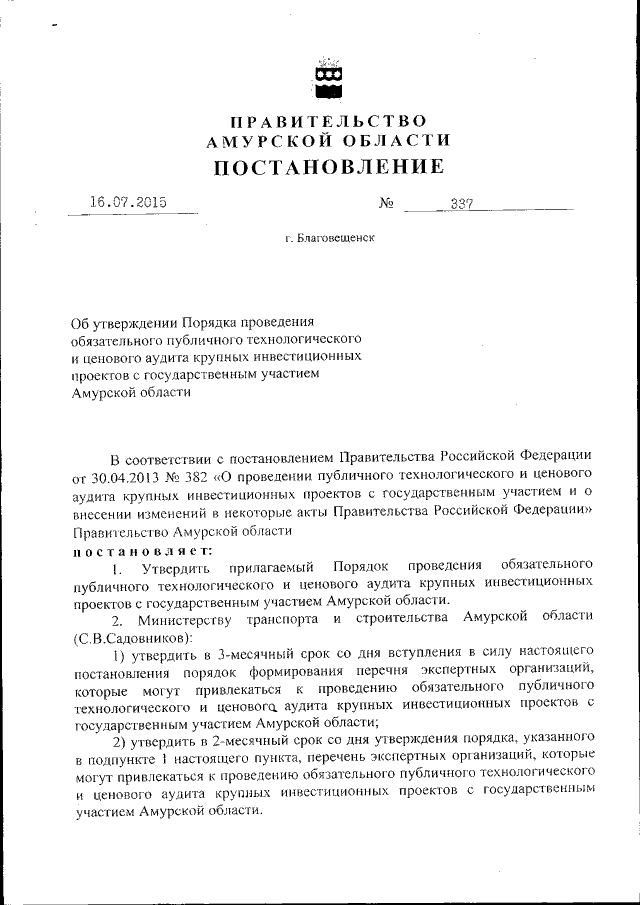 ПРАВИТЕЛЬСТВО
АМУРСКОЙ ОБЛАСТИ
ПОСТАНОВЛЕНИЕ

16.07.2015 № 337

г. Благовещенск

Об утверждении Порядка проведения обязательного публичного технологического и ценового аудита крупных инвестиционных проектов с государственным участием Амурской области

В соответствии с постановлением Правительства Российской Федерации от 30.04.2013 № 382 «О проведении публичного технологического и ценового аудита крупных инвестиционных проектов с государственным участием и о внесении изменений в некоторые акты Правительства Российской Федерации» Правительство Амурской области

постановляет:

1. Утвердить прилагаемый Порядок проведения обязательного публичного технологического и ценового аудита крупных инвестиционных проектов с государственным участием Амурской области.

2. Министерству транспорта и строительства Амурской области (С.В.Садовников):

1) утвердить в 3-месячный срок со дня вступления в силу настоящего постановления порядок формирования перечня экспертных организаций, которые могут привлекаться к проведению обязательного публичного технологического и ценового аудита крупных инвестиционных проектов с государственным участием Амурской области;

2) утвердить в 2-месячный срок со дня утверждения порядка, указанного в подпункте 1 настоящего пункта, перечень экспертных организаций, которые могут привлекаться к проведению обязательного публичного технологического и ценового аудита крупных инвестиционных проектов с государственным участием Амурской области.